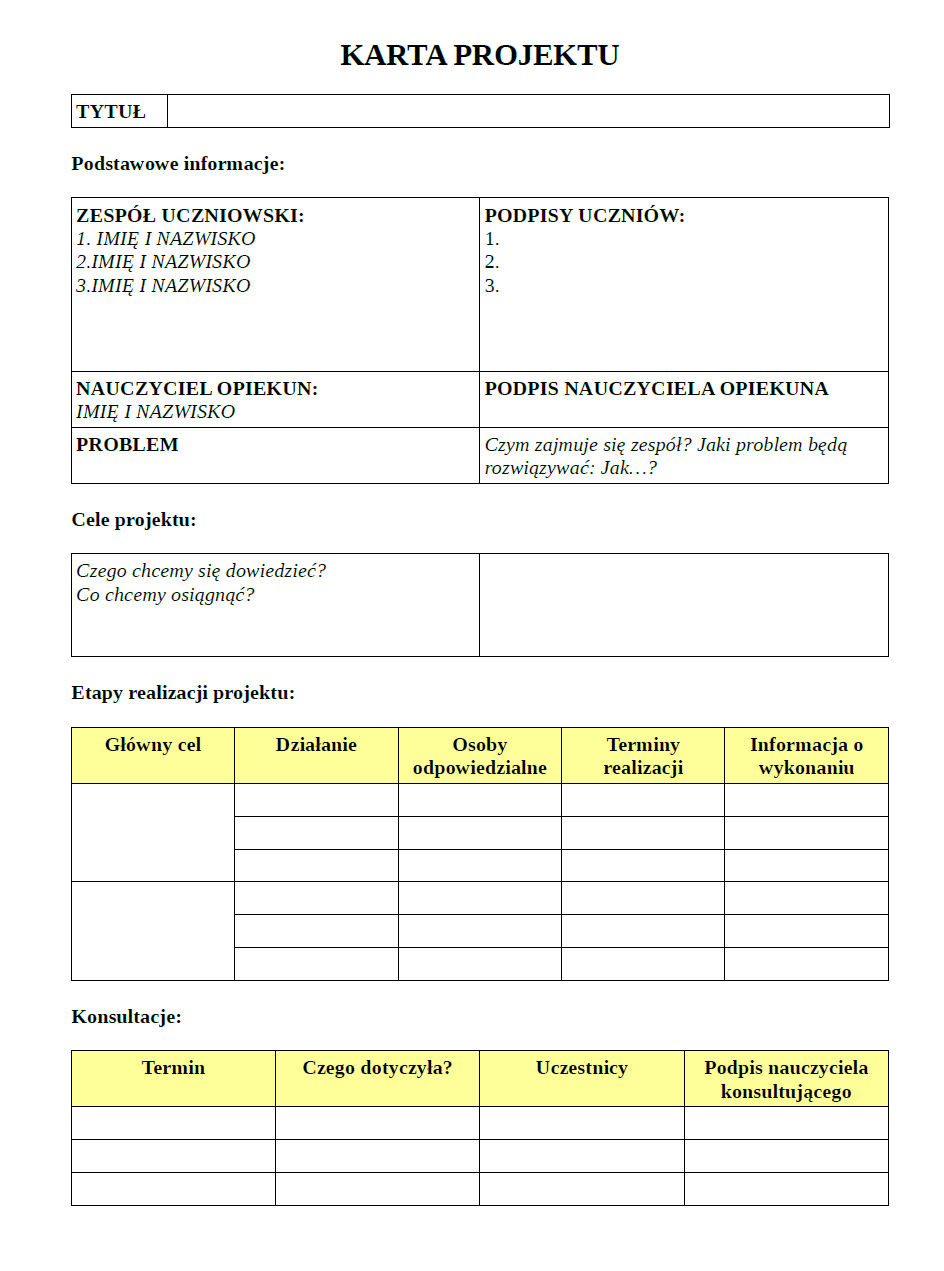 KARTA PROJEKTU

| TYTUŁ | |
|---|---|

Podstawowe informacje:

| ZESPÓŁ UCZNIOWSKI: 1. IMIĘ I NAZWISKO 2.IMIĘ I NAZWISKO 3.IMIĘ I NAZWISKO | PODPISY UCZNIÓW: 1. 2. 3. |
|---|---|
| NAUCZYCIEL OPIEKUN: IMIĘ I NAZWISKO | PODPIS NAUCZYCIELA OPIEKUNA |
| PROBLEM | Czym zajmuje się zespół? Jaki problem będą rozwiązywać: Jak…? |

Cele projektu:

| Czego chcemy się dowiedzieć? Co chcemy osiągnąć? | |
|---|---|

Etapy realizacji projektu:

| Główny cel | Działanie | Osoby odpowiedzialne | Terminy realizacji | Informacja o wykonaniu |
|---|---|---|---|---|
| | | | | |
| | | | | |
| | | | | |
| | | | | |
| | | | | |
| | | | | |

Konsultacje:

| Termin | Czego dotyczyła? | Uczestnicy | Podpis nauczyciela konsultującego |
|---|---|---|---|
| | | | |
| | | | |
| | | | |